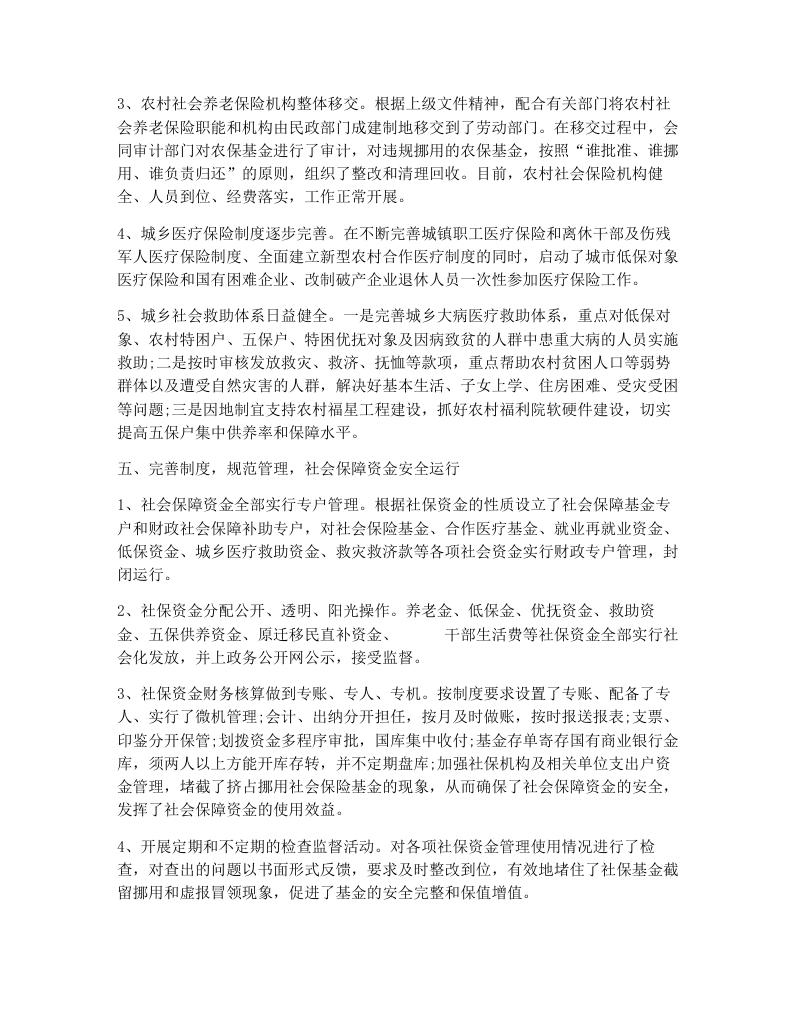 3、农村社会养老保险机构整体移交。根据上级文件精神，配合有关部门将农村社会养老保险职能和机构由民政部门成建制地移交到了劳动部门。在移交过程中，会同审计部门对农保基金进行了审计，对违规挪用的农保基金，按照“谁批准、谁挪用、谁负责归还”的原则，组织了整改和清理回收。目前，农村社会保险机构健全、人员到位、经费落实，工作正常开展。

4、城乡医疗保险制度逐步完善。在不断完善城镇职工医疗保险和离休干部及伤残军人医疗保险制度、全面建立新型农村合作医疗制度的同时，启动了城市低保对象医疗保险和国有困难企业、改制破产企业退休人员一次性参加医疗保险工作。

5、城乡社会救助体系日益健全。一是完善城乡大病医疗救助体系，重点对低保对象、农村特困户、五保户、特困优抚对象及因病致贫的人群中患重大病的人员实施救助;二是按时审核发放救灾、救济、抚恤等款项，重点帮助农村贫困人口等弱势群体以及遭受自然灾害的人群，解决好基本生活、子女上学、住房困难、受灾受困等问题;三是因地制宜支持农村福星工程建设，抓好农村福利院软硬件建设，切实提高五保户集中供养率和保障水平。

五、完善制度，规范管理，社会保障资金安全运行

1、社会保障资金全部实行专户管理。根据社保资金的性质设立了社会保障基金专户和财政社会保障补助专户，对社会保险基金、合作医疗基金、就业再就业资金、低保资金、城乡医疗救助资金、救灾救济款等各项社会资金实行财政专户管理，封闭运行。

2、社保资金分配公开、透明、阳光操作。养老金、低保金、优抚资金、救助资金、五保供养资金、原迁移民直补资金、　　　干部生活费等社保资金全部实行社会化发放，并上政务公开网公示，接受监督。

3、社保资金财务核算做到专账、专人、专机。按制度要求设置了专账、配备了专人、实行了微机管理;会计、出纳分开担任，按月及时做账，按时报送报表;支票、印鉴分开保管;划拨资金多程序审批，国库集中收付;基金存单寄存国有商业银行金库，须两人以上方能开库存转，并不定期盘库;加强社保机构及相关单位支出户资金管理，堵截了挤占挪用社会保险基金的现象，从而确保了社会保障资金的安全，发挥了社会保障资金的使用效益。

4、开展定期和不定期的检查监督活动。对各项社保资金管理使用情况进行了检查，对查出的问题以书面形式反馈，要求及时整改到位，有效地堵住了社保基金截留挪用和虚报冒领现象，促进了基金的安全完整和保值增值。